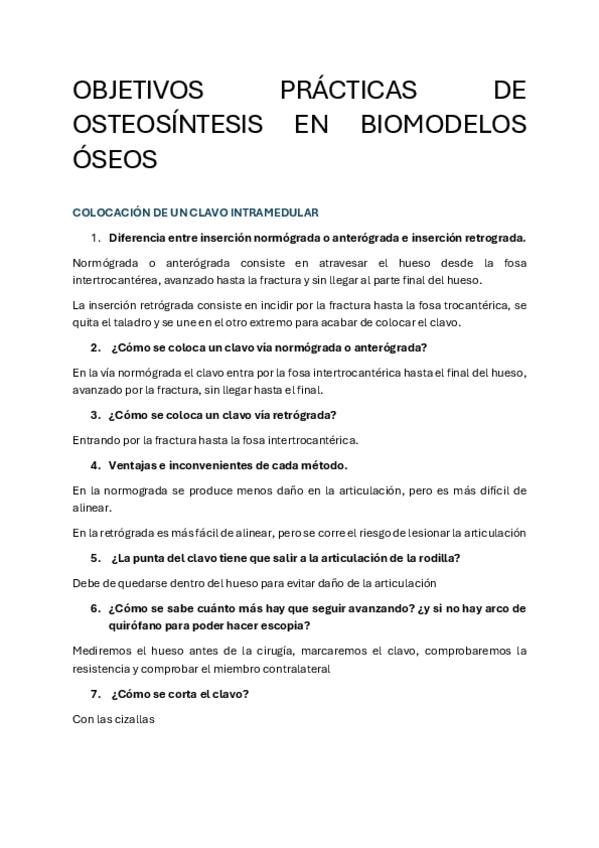 OBJETIVOS PRÁCTICAS DE OSTEOSÍNTESIS EN BIOMODELOS ÓSEOS

COLOCACIÓN DE UN CLAVO INTRAMEDULAR

1. Diferencia entre inserción normógrada o anterógrada e inserción retrograda.

Normógrada o anterógrada consiste en atravesar el hueso desde la fosa intertrocantérea, avanzado hasta la fractura y sin llegar al parte final del hueso.

La inserción retrógrada consiste en incidir por la fractura hasta la fosa trocantérica, se quita el taladro y se une en el otro extremo para acabar de colocar el clavo.

2. ¿Cómo se coloca un clavo vía normógrada o anterógrada?

En la vía normógrada el clavo entra por la fosa intertrocantérica hasta el final del hueso, avanzado por la fractura, sin llegar hasta el final.

3. ¿Cómo se coloca un clavo vía retrógrada?

Entrando por la fractura hasta la fosa intertrocantérica.

4. Ventajas e inconvenientes de cada método.

En la normograda se produce menos daño en la articulación, pero es más difícil de alinear.

En la retrógrada es más fácil de alinear, pero se corre el riesgo de lesionar la articulación

5. ¿La punta del clavo tiene que salir a la articulación de la rodilla?

Debe de quedarse dentro del hueso para evitar daño de la articulación

6. ¿Cómo se sabe cuánto más hay que seguir avanzando? ¿y si no hay arco de quirófano para poder hacer escopia?

Mediremos el hueso antes de la cirugía, marcaremos el clavo, comprobaremos la resistencia y comprobar el miembro contralateral

7. ¿Cómo se corta el clavo?

Con las cizallas